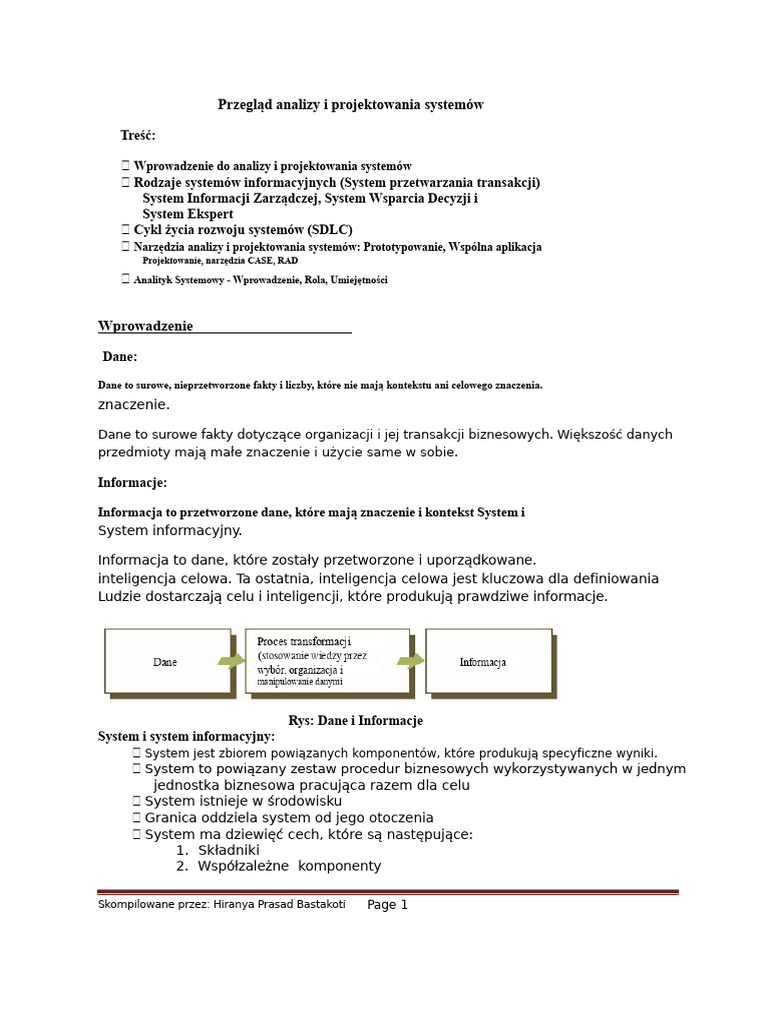 Przegląd analizy i projektowania systemów

Treść:

 Wprowadzenie do analizy i projektowania systemów
 Rodzaje systemów informacyjnych (System przetwarzania transakcji) System Informacji Zarządczej, System Wsparcia Decyzji i System Ekspert
 Cykl życia rozwoju systemów (SDLC)
 Narzędzia analizy i projektowania systemów: Prototypowanie, Wspólna aplikacja Projektowanie, narzędzia CASE, RAD
 Analityk Systemowy - Wprowadzenie, Rola, Umiejętności

Wprowadzenie

Dane:

Dane to surowe, nieprzetworzone fakty i liczby, które nie mają kontekstu ani celowego znaczenia.
znaczenie.

Dane to surowe fakty dotyczące organizacji i jej transakcji biznesowych. Większość danych przedmioty mają małe znaczenie i użycie same w sobie.

Informacje:

Informacja to przetworzone dane, które mają znaczenie i kontekst System i
System informacyjny.

Informacja to dane, które zostały przetworzone i uporządkowane.
inteligencja celowa. Ta ostatnia, inteligencja celowa jest kluczowa dla definiowania
Ludzie dostarczają celu i inteligencji, które produkują prawdziwe informacje.

Dane

Proces transformacji (stosowanie wiedzy przez wybór, organizacja i manipulowanie danymi

Informacja

Rys: Dane i Informacje

System i system informacyjny:
 System jest zbiorem powiązanych komponentów, które produkują specyficzne wyniki.
 System to powiązany zestaw procedur biznesowych wykorzystywanych w jednym jednostka biznesowa pracująca razem dla celu
 System istnieje w środowisku
 Granica oddziela system od jego otoczenia
 System ma dziewięć cech, które są następujące:
1. Składniki
2. Współzależne komponenty

Skompilowane przez: Hiranya Prasad Bastakoti Page 1